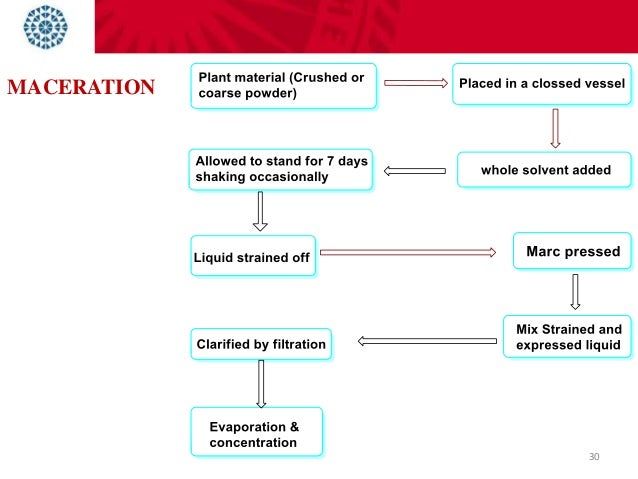 MACERATION

Plant material (Crushed or coarse powder)

Placed in a clossed vessel

whole solvent added

Allowed to stand for 7 days shaking occasionally

Liquid strained off

Marc pressed

Mix Strained and expressed liquid

Clarified by filtration

Evaporation & concentration

30